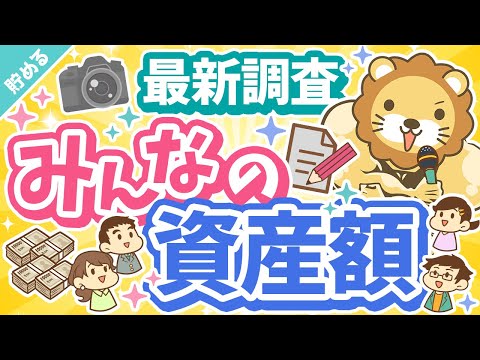 貯める

最新調査

みんなの

資産額